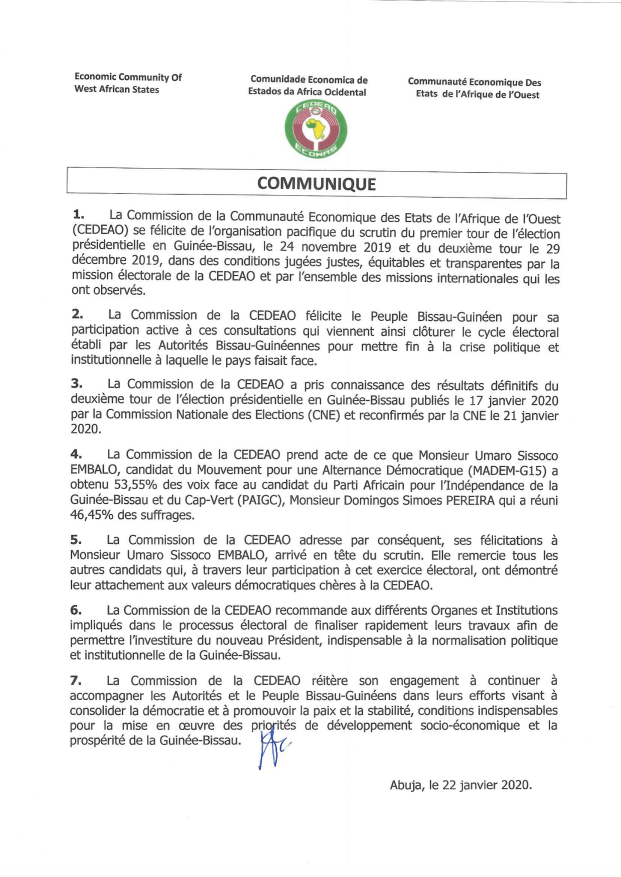 Economic Community Of West African States

Comunidade Economica de Estados da Africa Ocidental

Communauté Economique Des Etats de l'Afrique de l'Ouest

CEDEAO ECOWAS

COMMUNIQUE

1. La Commission de la Communauté Economique des Etats de l'Afrique de l'Ouest (CEDEAO) se félicite de l'organisation pacifique du scrutin du premier tour de l'élection présidentielle en Guinée-Bissau, le 24 novembre 2019 et du deuxième tour le 29 décembre 2019, dans des conditions jugées justes, équitables et transparentes par la mission électorale de la CEDEAO et par l'ensemble des missions internationales qui les ont observés.

2. La Commission de la CEDEAO félicite le Peuple Bissau-Guinéen pour sa participation active à ces consultations qui viennent ainsi clôturer le cycle électoral établi par les Autorités Bissau-Guinéennes pour mettre fin à la crise politique et institutionnelle à laquelle le pays faisait face.

3. La Commission de la CEDEAO a pris connaissance des résultats définitifs du deuxième tour de l'élection présidentielle en Guinée-Bissau publiés le 17 janvier 2020 par la Commission Nationale des Elections (CNE) et reconfirmés par la CNE le 21 janvier 2020.

4. La Commission de la CEDEAO prend acte de ce que Monsieur Umaro Sissoco EMBALO, candidat du Mouvement pour une Alternance Démocratique (MADEM-G15) a obtenu 53,55% des voix face au candidat du Parti Africain pour l'Indépendance de la Guinée-Bissau et du Cap-Vert (PAIGC), Monsieur Domingos Simoes PEREIRA qui a réuni 46,45% des suffrages.

5. La Commission de la CEDEAO adresse par conséquent, ses félicitations à Monsieur Umaro Sissoco EMBALO, arrivé en tête du scrutin. Elle remercie tous les autres candidats qui, à travers leur participation à cet exercice électoral, ont démontré leur attachement aux valeurs démocratiques chères à la CEDEAO.

6. La Commission de la CEDEAO recommande aux différents Organes et Institutions impliqués dans le processus électoral de finaliser rapidement leurs travaux afin de permettre l'investiture du nouveau Président, indispensable à la normalisation politique et institutionnelle de la Guinée-Bissau.

7. La Commission de la CEDEAO réitère son engagement à continuer à accompagner les Autorités et le Peuple Bissau-Guinéens dans leurs efforts visant à consolider la démocratie et à promouvoir la paix et la stabilité, conditions indispensables pour la mise en œuvre des priorités de développement socio-économique et la prospérité de la Guinée-Bissau.

Abuja, le 22 janvier 2020.